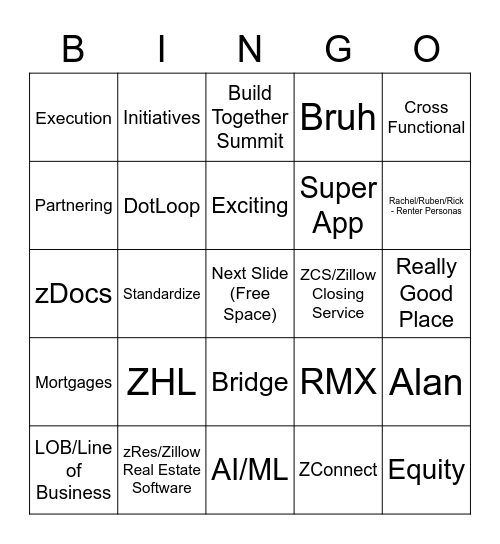 | B | I | N | G | O |
|---|---|---|---|---|
| Execution | Initiatives | Build Together Summit | Bruh | Cross Functional |
| Partnering | DotLoop | Exciting | Super App | Rachel/Ruben/Rick - Renter Personas |
| zDocs | Standardize | Next Slide (Free Space) | ZCS/Zillow Closing Service | Really Good Place |
| Mortgages | ZHL | Bridge | RMX | Alan |
| LOB/Line of Business | zRes/Zillow Real Estate Software | AI/ML | ZConnect | Equity |